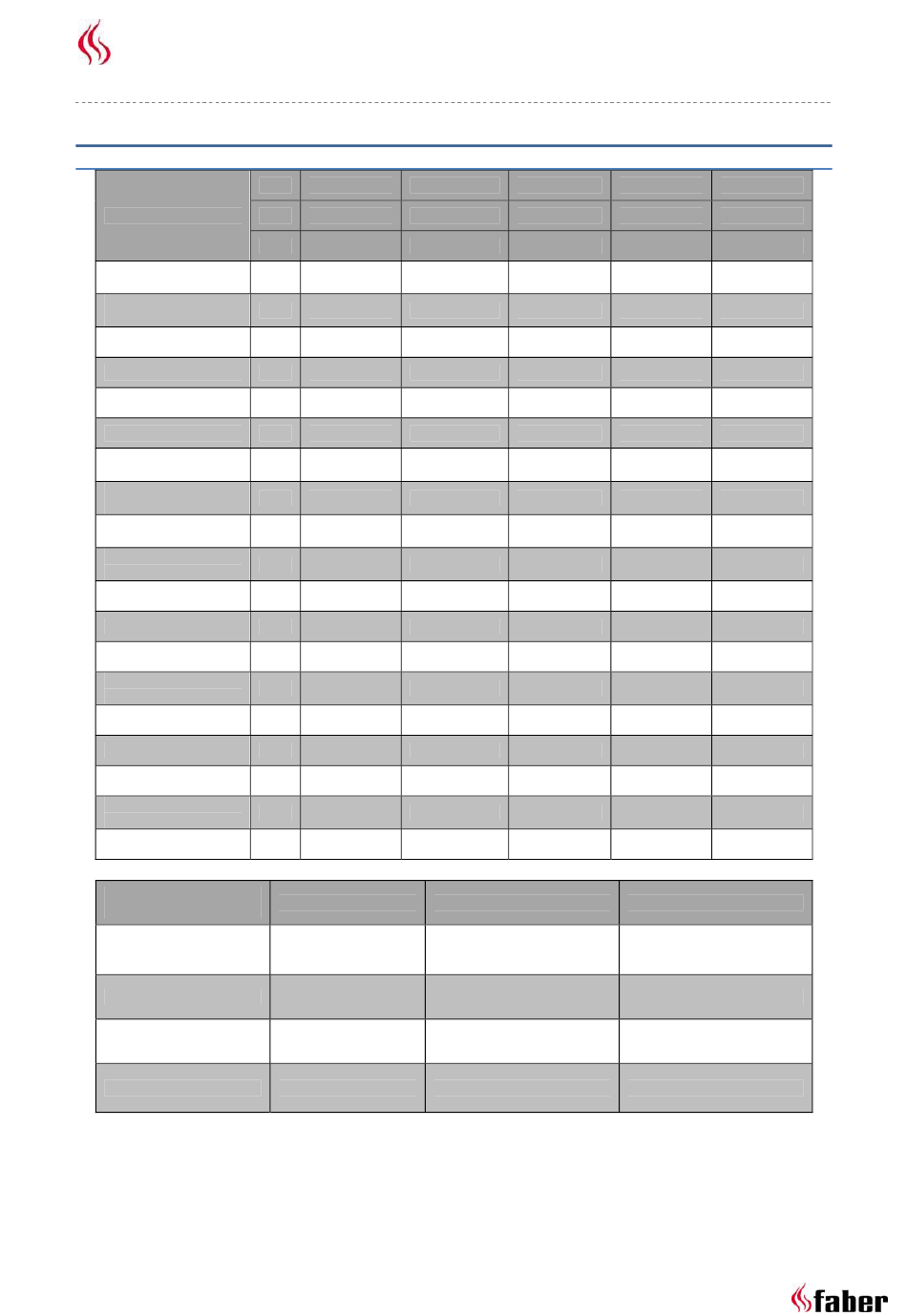 faber